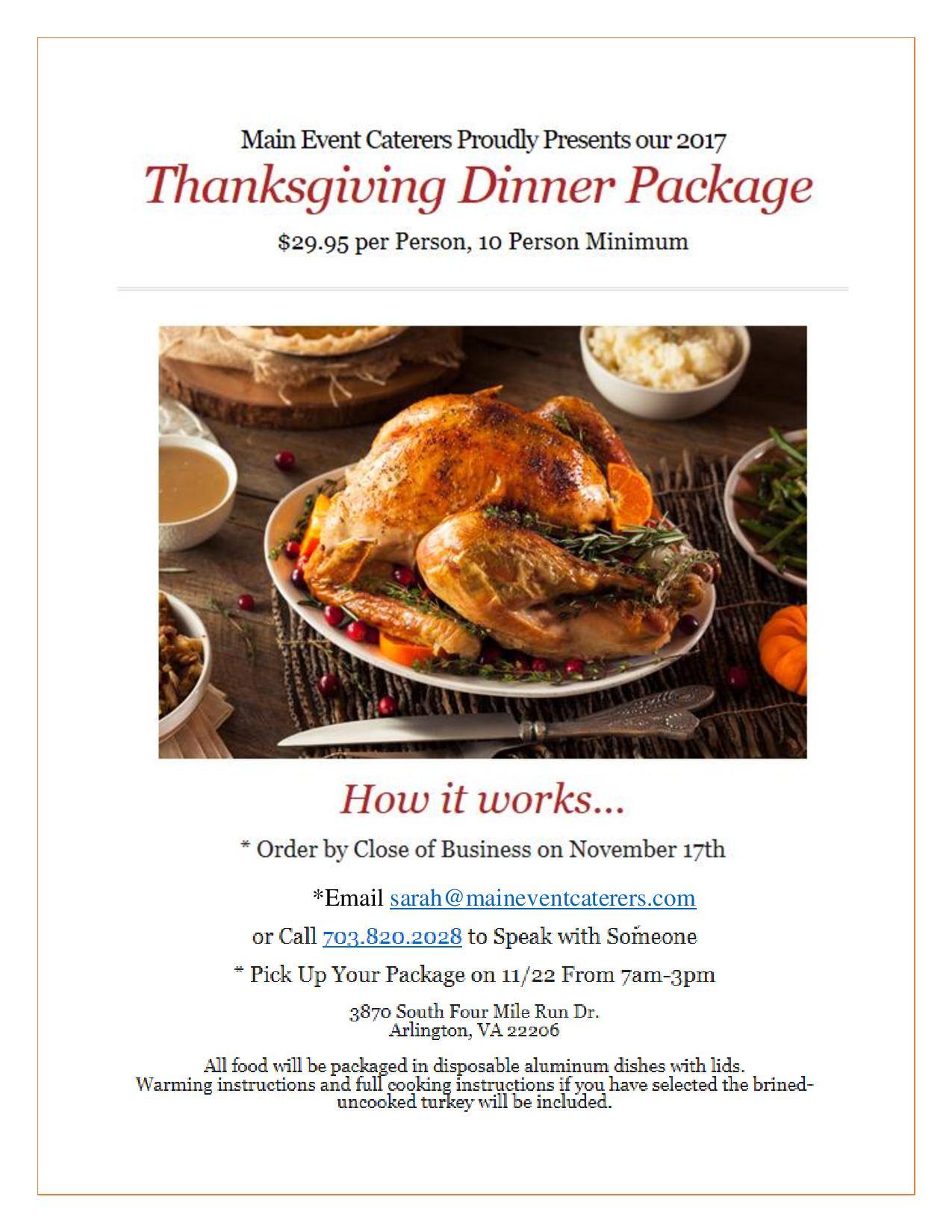 Main Event Caterers Proudly Presents our 2017

Thanksgiving Dinner Package

$29.95 per Person, 10 Person Minimum

How it works...

* Order by Close of Business on November 17th

*Email sarah@maineventcaterers.com

or Call 703.820.2028 to Speak with Someone

* Pick Up Your Package on 11/22 From 7am-3pm

3870 South Four Mile Run Dr.
Arlington, VA 22206

All food will be packaged in disposable aluminum dishes with lids.
Warming instructions and full cooking instructions if you have selected the brined-uncooked turkey will be included.